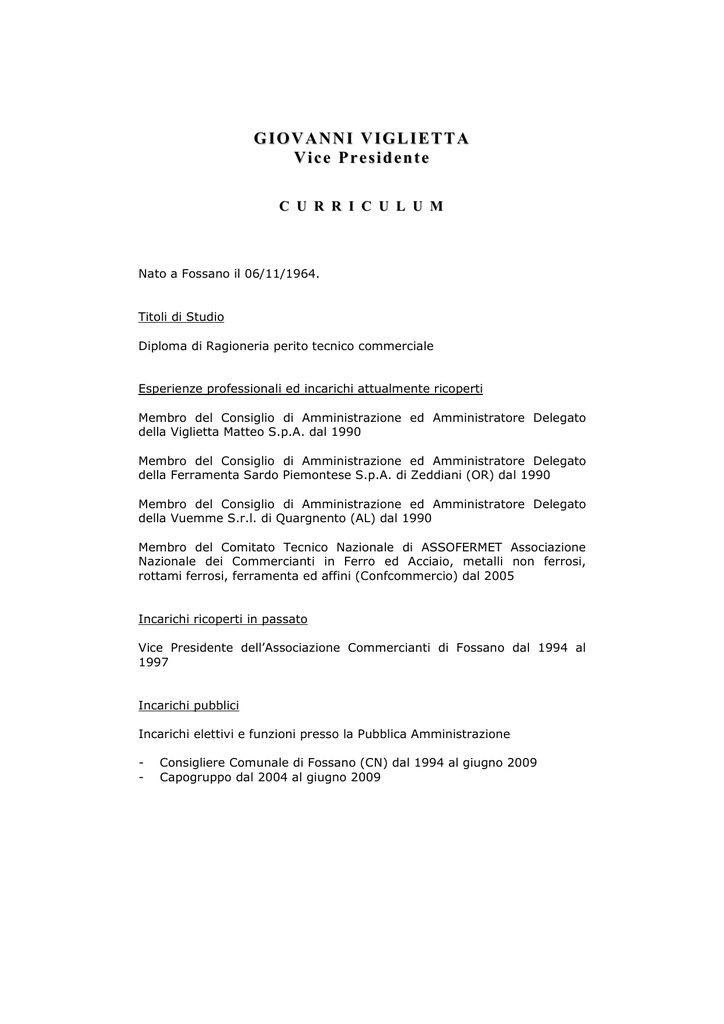 GIOVANNI VIGLIETTA
Vice Presidente

C U R R I C U L U M

Nato a Fossano il 06/11/1964.

Titoli di Studio

Diploma di Ragioneria perito tecnico commerciale

Esperienze professionali ed incarichi attualmente ricoperti

Membro del Consiglio di Amministrazione ed Amministratore Delegato della Viglietta Matteo S.p.A. dal 1990

Membro del Consiglio di Amministrazione ed Amministratore Delegato della Ferramenta Sardo Piemontese S.p.A. di Zeddiani (OR) dal 1990

Membro del Consiglio di Amministrazione ed Amministratore Delegato della Vuemme S.r.l. di Quargnento (AL) dal 1990

Membro del Comitato Tecnico Nazionale di ASSOFERMET Associazione Nazionale dei Commercianti in Ferro ed Acciaio, metalli non ferrosi, rottami ferrosi, ferramenta ed affini (Confcommercio) dal 2005

Incarichi ricoperti in passato

Vice Presidente dell'Associazione Commercianti di Fossano dal 1994 al 1997

Incarichi pubblici

Incarichi elettivi e funzioni presso la Pubblica Amministrazione

- Consigliere Comunale di Fossano (CN) dal 1994 al giugno 2009
- Capogruppo dal 2004 al giugno 2009